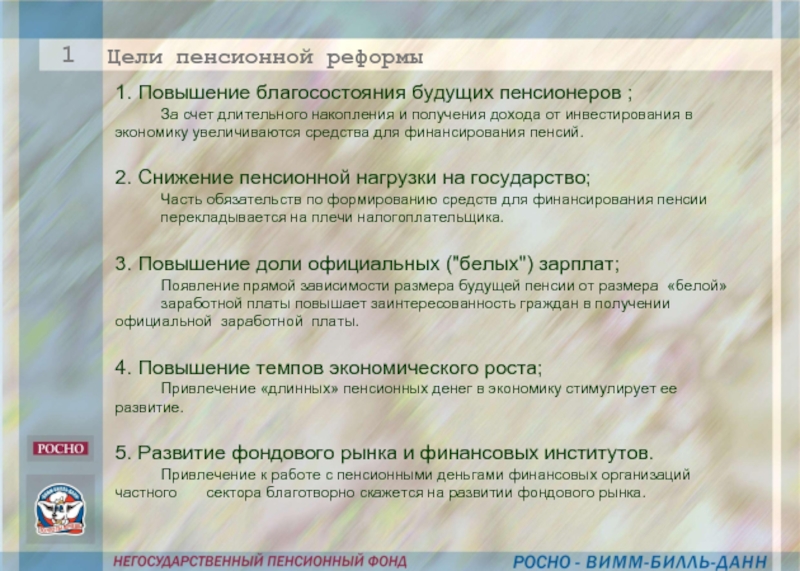 1 Цели пенсионной реформы

1. Повышение благосостояния будущих пенсионеров ;
За счет длительного накопления и получения дохода от инвестирования в экономику увеличиваются средства для финансирования пенсий.

2. Снижение пенсионной нагрузки на государство;
Часть обязательств по формированию средств для финансирования пенсии перекладывается на плечи налогоплательщика.

3. Повышение доли официальных ("белых") зарплат;
Появление прямой зависимости размера будущей пенсии от размера «белой» заработной платы повышает заинтересованность граждан в получении официальной заработной платы.

4. Повышение темпов экономического роста;
Привлечение «длинных» пенсионных денег в экономику стимулирует ее развитие.

5. Развитие фондового рынка и финансовых институтов.
Привлечение к работе с пенсионными деньгами финансовых организаций частного сектора благотворно скажется на развитии фондового рынка.

РОСНО

НЕГОСУДАРСТВЕННЫЙ ПЕНСИОННЫЙ ФОНД

РОСНО - ВИММ-БИЛЛЬ-ДАНН